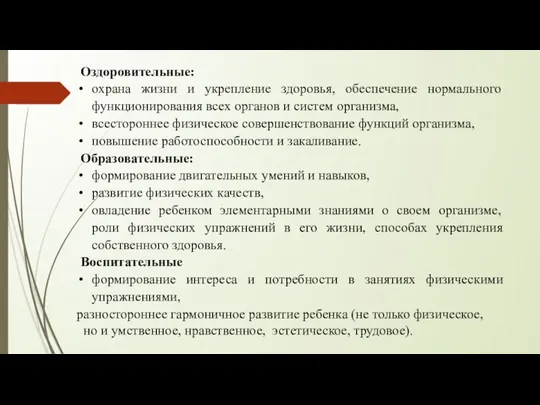 Оздоровительные:
• охрана жизни и укрепление здоровья, обеспечение нормального функционирования всех органов и систем организма,
• всестороннее физическое совершенствование функций организма,
• повышение работоспособности и закаливание.
Образовательные:
• формирование двигательных умений и навыков,
• развитие физических качеств,
• овладение ребенком элементарными знаниями о своем организме, роли физических упражнений в его жизни, способах укрепления собственного здоровья.
Воспитательные
• формирование интереса и потребности в занятиях физическими упражнениями,
разностороннее гармоничное развитие ребенка (не только физическое, но и умственное, нравственное, эстетическое, трудовое).